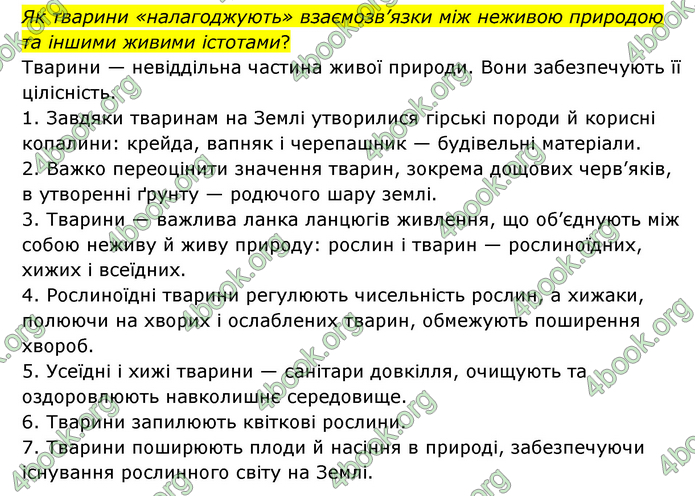 Як тварини «налагоджують» взаємозв'язки між неживою природою та іншими живими істотами?

Тварини — невіддільна частина живої природи. Вони забезпечують її цілісність.

1. Завдяки тваринам на Землі утворилися гірські породи й корисні копалини: крейда, вапняк і черепашник — будівельні матеріали.

2. Важко переоцінити значення тварин, зокрема дощових черв'яків, в утворенні ґрунту — родючого шару землі.

3. Тварини — важлива ланка ланцюгів живлення, що об'єднують між собою неживу й живу природу: рослин і тварин — рослиноїдних, хижих і всеїдних.

4. Рослиноїдні тварини регулюють чисельність рослин, а хижаки, полюючи на хворих і ослаблених тварин, обмежують поширення хвороб.

5. Усеїдні і хижі тварини — санітари довкілля, очищують та оздоровлюють навколишнє середовище.

6. Тварини запилюють квіткові рослини.

7. Тварини поширюють плоди й насіння в природі, забезпечуючи існування рослинного світу на Землі.

4book.org